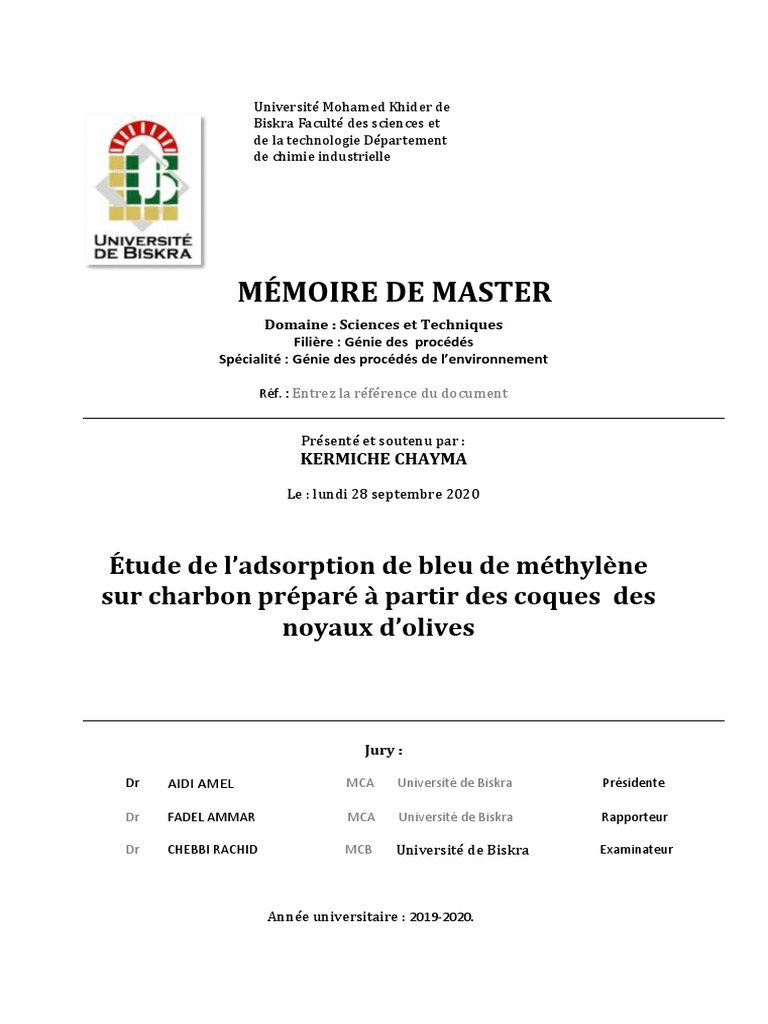 UNIVERSITÉ DE BISKRA

Université Mohamed Khider de Biskra Faculté des sciences et de la technologie Département de chimie industrielle

MÉMOIRE DE MASTER

Domaine : Sciences et Techniques
Filière : Génie des procédés
Spécialité : Génie des procédés de l'environnement

Réf. : Entrez la référence du document

Présenté et soutenu par :
KERMICHE CHAYMA

Le : lundi 28 septembre 2020

Étude de l'adsorption de bleu de méthylène sur charbon préparé à partir des coques des noyaux d'olives

Jury :

| Dr | AIDI AMEL | MCA | Université de Biskra | Présidente |
|---|---|---|---|---|
| Dr | FADEL AMMAR | MCA | Université de Biskra | Rapporteur |
| Dr | CHEBBI RACHID | MCB | Université de Biskra | Examinateur |

Année universitaire : 2019-2020.